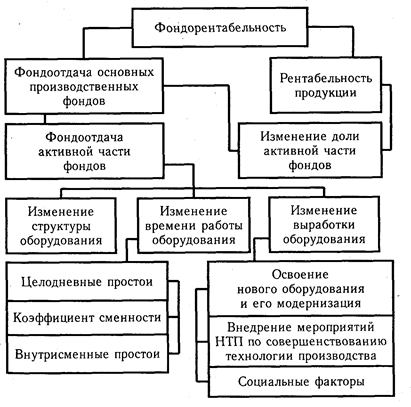 Фондорентабельность

Фондоотдача основных производственных фондов

Рентабельность продукции

Фондоотдача активной части фондов

Изменение доли активной части фондов

Изменение структуры оборудования

Изменение времени работы оборудования

Изменение выработки оборудования

Целодневные простои

Коэффициент сменности

Внутрисменные простои

Освоение нового оборудования и его модернизация

Внедрение мероприятий НТП по совершенствованию технологии производства

Социальные факторы